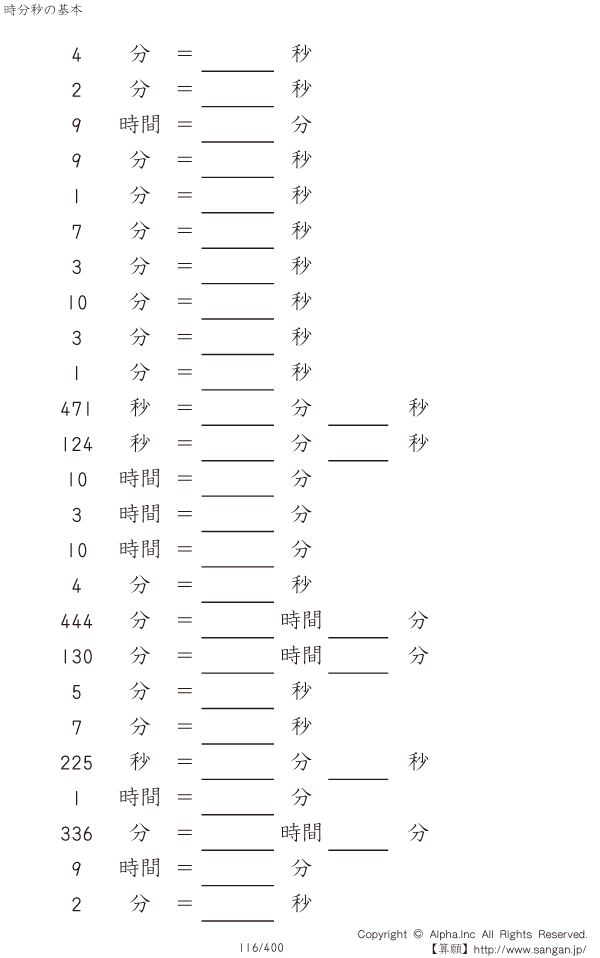 時分秒の基本

4 分 = ____ 秒

2 分 = ____ 秒

9 時間 = ____ 分

9 分 = ____ 秒

1 分 = ____ 秒

7 分 = ____ 秒

3 分 = ____ 秒

10 分 = ____ 秒

3 分 = ____ 秒

1 分 = ____ 秒

471 秒 = ____ 分 ____ 秒

124 秒 = ____ 分 ____ 秒

10 時間 = ____ 分

3 時間 = ____ 分

10 時間 = ____ 分

4 分 = ____ 秒

444 分 = ____ 時間 ____ 分

130 分 = ____ 時間 ____ 分

5 分 = ____ 秒

7 分 = ____ 秒

225 秒 = ____ 分 ____ 秒

1 時間 = ____ 分

336 分 = ____ 時間 ____ 分

9 時間 = ____ 分

2 分 = ____ 秒

116/400

Copyright © Alpha.Inc All Rights Reserved.
【算願】http://www.sangan.jp/